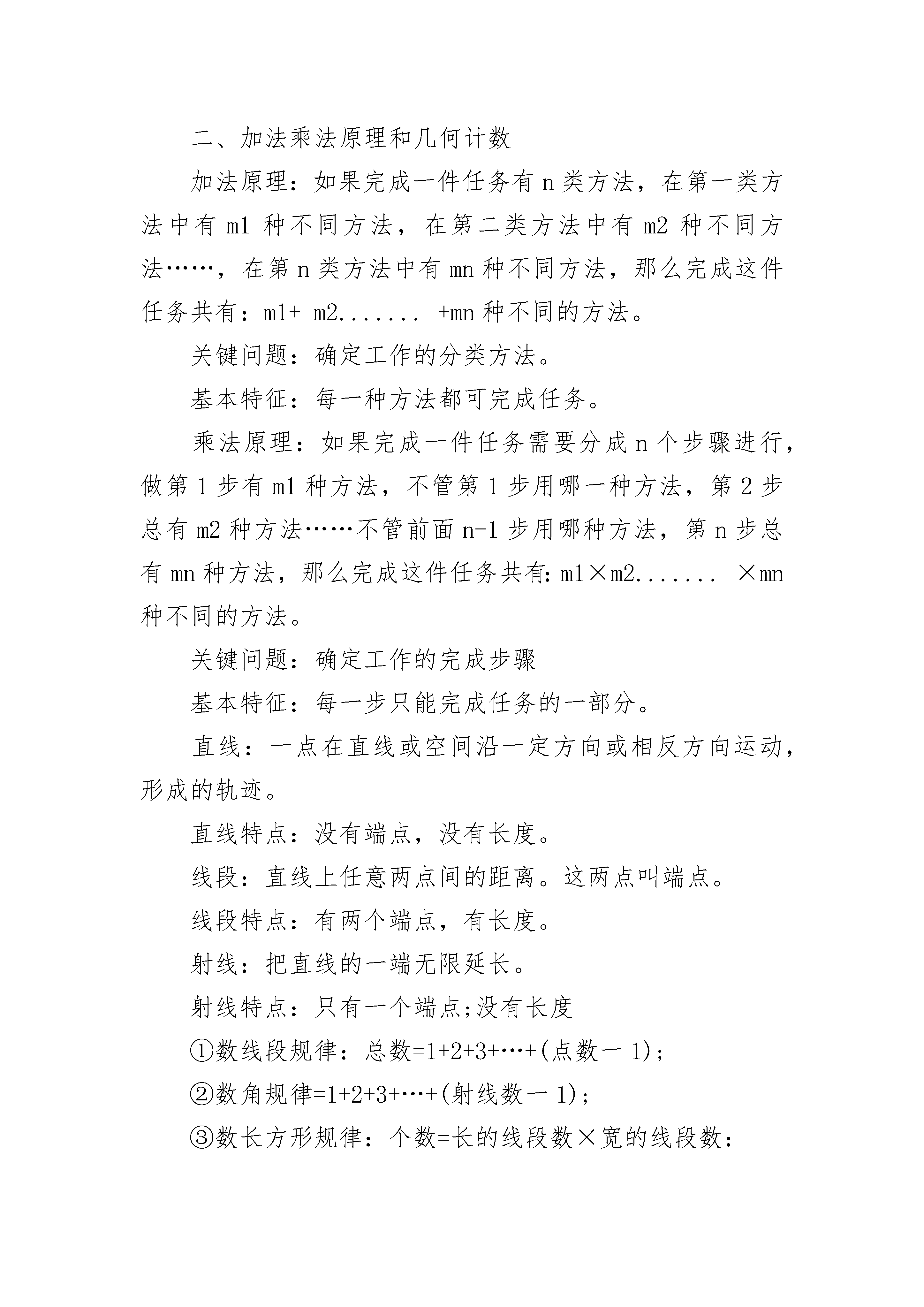 二、加法乘法原理和几何计数

加法原理：如果完成一件任务有 n 类方法，在第一类方法中有 m1 种不同方法，在第二类方法中有 m2 种不同方法……，在第 n 类方法中有 mn 种不同方法，那么完成这件任务共有：m1+ m2....... +mn 种不同的方法。

关键问题：确定工作的分类方法。

基本特征：每一种方法都可完成任务。

乘法原理：如果完成一件任务需要分成 n 个步骤进行，做第 1 步有 m1 种方法，不管第 1 步用哪一种方法，第 2 步总有 m2 种方法……不管前面 n-1 步用哪种方法，第 n 步总有 mn 种方法，那么完成这件任务共有：m1×m2....... ×mn 种不同的方法。

关键问题：确定工作的完成步骤

基本特征：每一步只能完成任务的一部分。

直线：一点在直线或空间沿一定方向或相反方向运动，形成的轨迹。

直线特点：没有端点，没有长度。

线段：直线上任意两点间的距离。这两点叫端点。

线段特点：有两个端点，有长度。

射线：把直线的一端无限延长。

射线特点：只有一个端点;没有长度

①数线段规律：总数=1+2+3+…+(点数一 1)；

②数角规律=1+2+3+…+(射线数一 1)；

③数长方形规律：个数=长的线段数×宽的线段数：